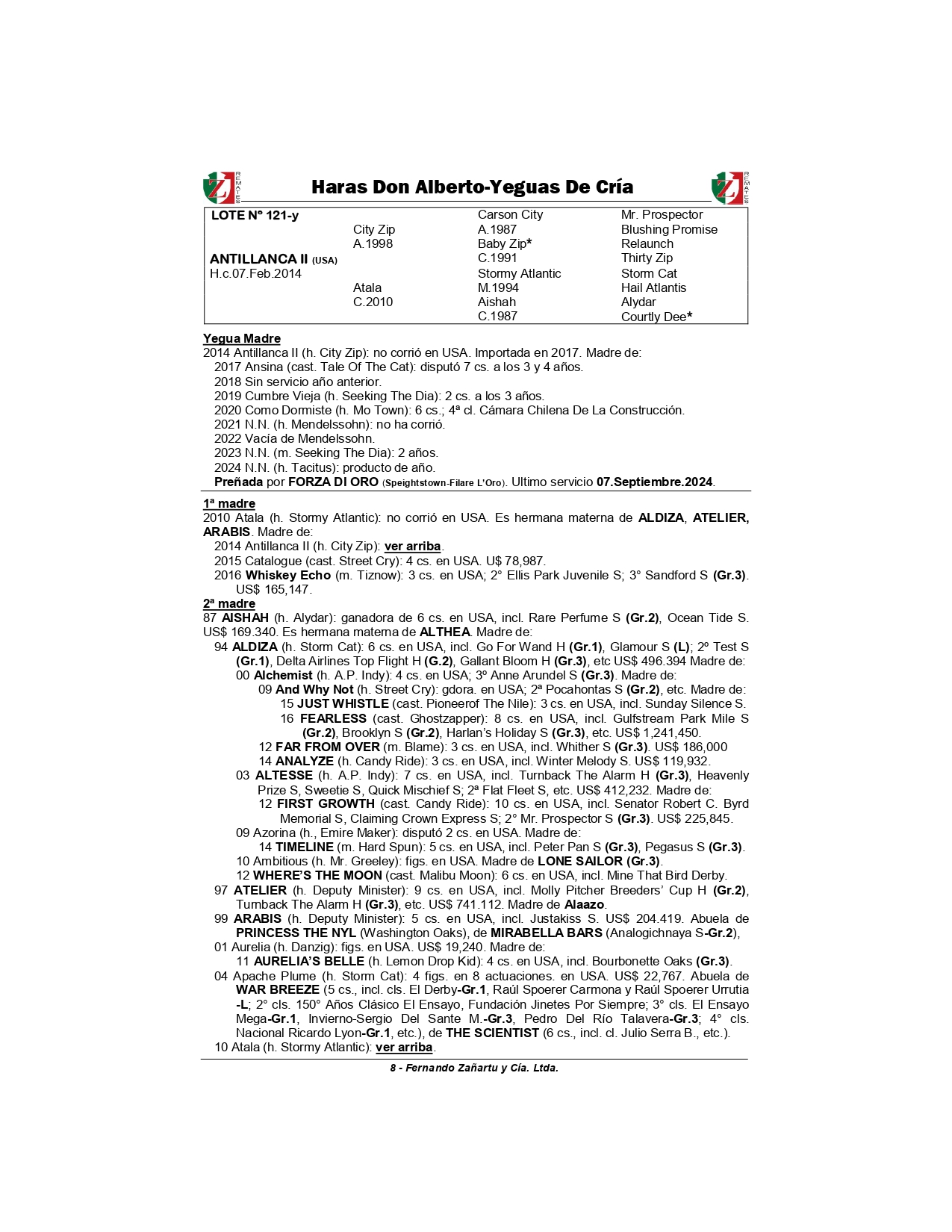 REMATES Haras Don Alberto-Yeguas De Cría REMATES

| LOTE N° 121-y | | Carson City | Mr. Prospector |
|---|---|---|---|
| | City Zip | A.1987 | Blushing Promise |
| | A.1998 | Baby Zip* | Relaunch |
| ANTILLANCA II (USA) | | C.1991 | Thirty Zip |
| H.c.07.Feb.2014 | | Stormy Atlantic | Storm Cat |
| | Atala | M.1994 | Hail Atlantis |
| | C.2010 | Aishah | Alydar |
| | | C.1987 | Courtly Dee* |

Yegua Madre
2014 Antillanca II (h. City Zip): no corrió en USA. Importada en 2017. Madre de:
2017 Ansina (cast. Tale Of The Cat): disputó 7 cs. a los 3 y 4 años.
2018 Sin servicio año anterior.
2019 Cumbre Vieja (h. Seeking The Dia): 2 cs. a los 3 años.
2020 Como Dormiste (h. Mo Town): 6 cs.; 4ª cl. Cámara Chilena De La Construcción.
2021 N.N. (h. Mendelssohn): no ha corrió.
2022 Vacía de Mendelssohn.
2023 N.N. (m. Seeking The Dia): 2 años.
2024 N.N. (h. Tacitus): producto de año.
Preñada por FORZA DI ORO (Speightstown-Filare L'Oro). Ultimo servicio 07.Septiembre.2024.

1ª madre
2010 Atala (h. Stormy Atlantic): no corrió en USA. Es hermana materna de ALDIZA, ATELIER, ARABIS. Madre de:
2014 Antillanca II (h. City Zip): ver arriba.
2015 Catalogue (cast. Street Cry): 4 cs. en USA. U$ 78,987.
2016 Whiskey Echo (m. Tiznow): 3 cs. en USA; 2° Ellis Park Juvenile S; 3° Sandford S (Gr.3). US$ 165,147.
2ª madre
87 AISHAH (h. Alydar): ganadora de 6 cs. en USA, incl. Rare Perfume S (Gr.2), Ocean Tide S. US$ 169.340. Es hermana materna de ALTHEA. Madre de:
94 ALDIZA (h. Storm Cat): 6 cs. en USA, incl. Go For Wand H (Gr.1), Glamour S (L); 2º Test S (Gr.1), Delta Airlines Top Flight H (G.2), Gallant Bloom H (Gr.3), etc US$ 496.394 Madre de:
00 Alchemist (h. A.P. Indy): 4 cs. en USA; 3º Anne Arundel S (Gr.3). Madre de:
09 And Why Not (h. Street Cry): gdora. en USA; 2ª Pocahontas S (Gr.2), etc. Madre de:
15 JUST WHISTLE (cast. Pioneerof The Nile): 3 cs. en USA, incl. Sunday Silence S.
16 FEARLESS (cast. Ghostzapper): 8 cs. en USA, incl. Gulfstream Park Mile S (Gr.2), Brooklyn S (Gr.2), Harlan's Holiday S (Gr.3), etc. US$ 1,241,450.
12 FAR FROM OVER (m. Blame): 3 cs. en USA, incl. Whither S (Gr.3). US$ 186,000
14 ANALYZE (h. Candy Ride): 3 cs. en USA, incl. Winter Melody S. US$ 119,932.
03 ALTESSE (h. A.P. Indy): 7 cs. en USA, incl. Turnback The Alarm H (Gr.3), Heavenly Prize S, Sweetie S, Quick Mischief S; 2ª Flat Fleet S, etc. US$ 412,232. Madre de:
12 FIRST GROWTH (cast. Candy Ride): 10 cs. en USA, incl. Senator Robert C. Byrd Memorial S, Claiming Crown Express S; 2° Mr. Prospector S (Gr.3). US$ 225,845.
09 Azorina (h., Emire Maker): disputó 2 cs. en USA. Madre de:
14 TIMELINE (m. Hard Spun): 5 cs. en USA, incl. Peter Pan S (Gr.3), Pegasus S (Gr.3).
10 Ambitious (h. Mr. Greeley): figs. en USA. Madre de LONE SAILOR (Gr.3).
12 WHERE'S THE MOON (cast. Malibu Moon): 6 cs. en USA, incl. Mine That Bird Derby.
97 ATELIER (h. Deputy Minister): 9 cs. en USA, incl. Molly Pitcher Breeders' Cup H (Gr.2), Turnback The Alarm H (Gr.3), etc. US$ 741.112. Madre de Alaazo.
99 ARABIS (h. Deputy Minister): 5 cs. en USA, incl. Justakiss S. US$ 204.419. Abuela de PRINCESS THE NYL (Washington Oaks), de MIRABELLA BARS (Analogichnaya S-Gr.2),
01 Aurelia (h. Danzig): figs. en USA. US$ 19,240. Madre de:
11 AURELIA'S BELLE (h. Lemon Drop Kid): 4 cs. en USA, incl. Bourbonette Oaks (Gr.3).
04 Apache Plume (h. Storm Cat): 4 figs. en 8 actuaciones. en USA. US$ 22,767. Abuela de WAR BREEZE (5 cs., incl. cls. El Derby-Gr.1, Raúl Spoerer Carmona y Raúl Spoerer Urrutia -L; 2° cls. 150° Años Clásico El Ensayo, Fundación Jinetes Por Siempre; 3° cls. El Ensayo Mega-Gr.1, Invierno-Sergio Del Sante M.-Gr.3, Pedro Del Río Talavera-Gr.3; 4° cls. Nacional Ricardo Lyon-Gr.1, etc.), de THE SCIENTIST (6 cs., incl. cl. Julio Serra B., etc.).
10 Atala (h. Stormy Atlantic): ver arriba.

8 - Fernando Zañartu y Cía. Ltda.